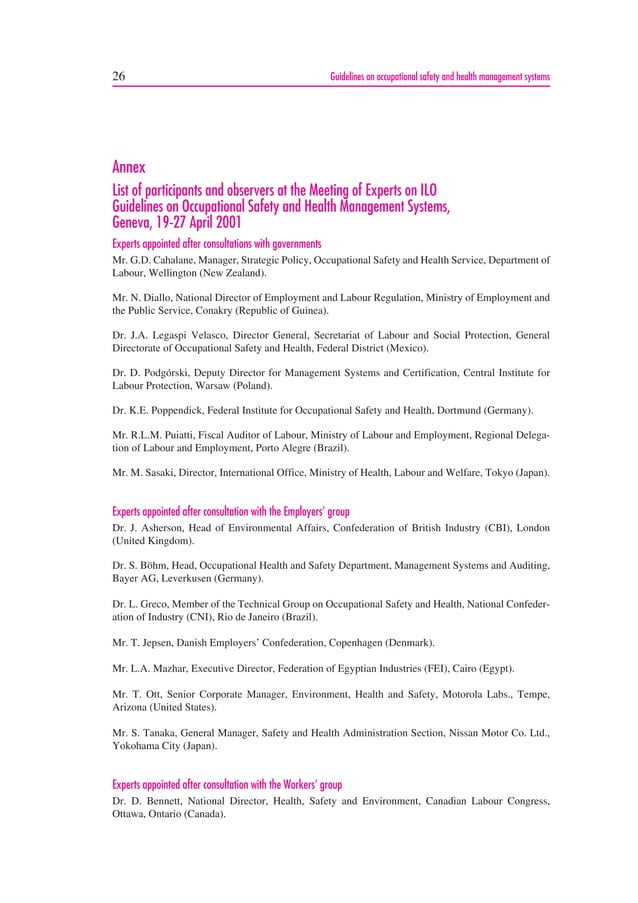 26

Guidelines on occupational safety and health management systems

Annex
List of participants and observers at the Meeting of Experts on ILO Guidelines on Occupational Safety and Health Management Systems, Geneva, 19-27 April 2001

Experts appointed after consultations with governments

Mr. G.D. Cahalane, Manager, Strategic Policy, Occupational Safety and Health Service, Department of Labour, Wellington (New Zealand).

Mr. N. Diallo, National Director of Employment and Labour Regulation, Ministry of Employment and the Public Service, Conakry (Republic of Guinea).

Dr. J.A. Legaspi Velasco, Director General, Secretariat of Labour and Social Protection, General Directorate of Occupational Safety and Health, Federal District (Mexico).

Dr. D. Podgórski, Deputy Director for Management Systems and Certification, Central Institute for Labour Protection, Warsaw (Poland).

Dr. K.E. Poppendick, Federal Institute for Occupational Safety and Health, Dortmund (Germany).

Mr. R.L.M. Puiatti, Fiscal Auditor of Labour, Ministry of Labour and Employment, Regional Delegation of Labour and Employment, Porto Alegre (Brazil).

Mr. M. Sasaki, Director, International Office, Ministry of Health, Labour and Welfare, Tokyo (Japan).

Experts appointed after consultation with the Employers' group

Dr. J. Asherson, Head of Environmental Affairs, Confederation of British Industry (CBI), London (United Kingdom).

Dr. S. Böhm, Head, Occupational Health and Safety Department, Management Systems and Auditing, Bayer AG, Leverkusen (Germany).

Dr. L. Greco, Member of the Technical Group on Occupational Safety and Health, National Confederation of Industry (CNI), Rio de Janeiro (Brazil).

Mr. T. Jepsen, Danish Employers' Confederation, Copenhagen (Denmark).

Mr. L.A. Mazhar, Executive Director, Federation of Egyptian Industries (FEI), Cairo (Egypt).

Mr. T. Ott, Senior Corporate Manager, Environment, Health and Safety, Motorola Labs., Tempe, Arizona (United States).

Mr. S. Tanaka, General Manager, Safety and Health Administration Section, Nissan Motor Co. Ltd., Yokohama City (Japan).

Experts appointed after consultation with the Workers' group

Dr. D. Bennett, National Director, Health, Safety and Environment, Canadian Labour Congress, Ottawa, Ontario (Canada).